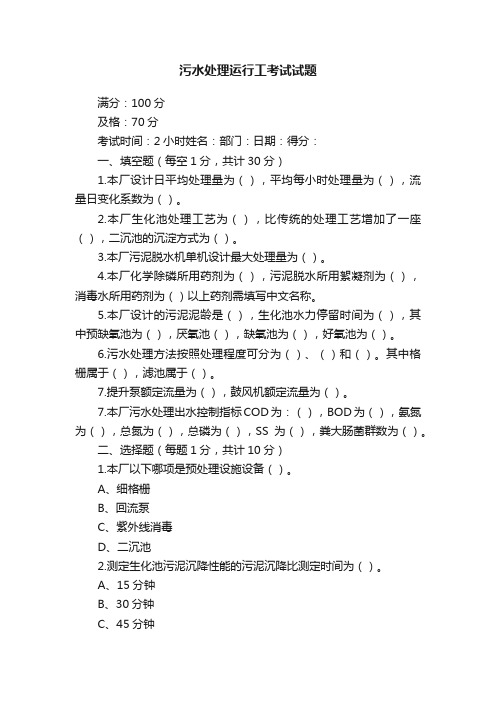 污水处理运行工考试试题

满分：100 分

及格：70 分

考试时间：2 小时姓名：部门：日期：得分：

一、填空题（每空 1 分，共计 30 分）

1.本厂设计日平均处理量为（ ），平均每小时处理量为（ ），流量日变化系数为（ ）。

2.本厂生化池处理工艺为（ ），比传统的处理工艺增加了一座（ ），二沉池的沉淀方式为（ ）。

3.本厂污泥脱水机单机设计最大处理量为（ ）。

4.本厂化学除磷所用药剂为（ ），污泥脱水所用絮凝剂为（ ），消毒水所用药剂为（ ）以上药剂需填写中文名称。

5.本厂设计的污泥泥龄是（ ），生化池水力停留时间为（ ），其中预缺氧池为（ ），厌氧池（ ），缺氧池为（ ），好氧池为（ ）。

6.污水处理方法按照处理程度可分为（ ）、（ ）和（ ）。其中格栅属于（ ），滤池属于（ ）。

7.提升泵额定流量为（ ），鼓风机额定流量为（ ）。

7.本厂污水处理出水控制指标 COD 为：（ ），BOD 为（ ），氨氮为（ ），总氮为（ ），总磷为（ ），SS 为（ ），粪大肠菌群数为（ ）。

二、选择题（每题 1 分，共计 10 分）

1.本厂以下哪项是预处理设施设备（ ）。

A、细格栅

B、回流泵

C、紫外线消毒

D、二沉池

2.测定生化池污泥沉降性能的污泥沉降比测定时间为（ ）。

A、15 分钟

B、30 分钟

C、45 分钟